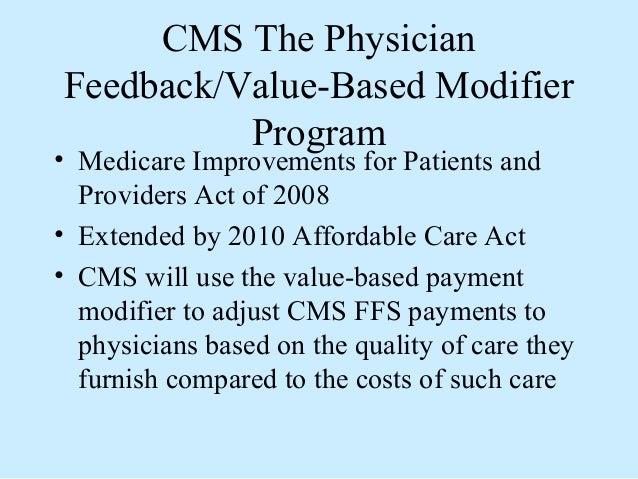 CMS The Physician
Feedback/Value-Based Modifier
Program

• Medicare Improvements for Patients and Providers Act of 2008
• Extended by 2010 Affordable Care Act
• CMS will use the value-based payment modifier to adjust CMS FFS payments to physicians based on the quality of care they furnish compared to the costs of such care